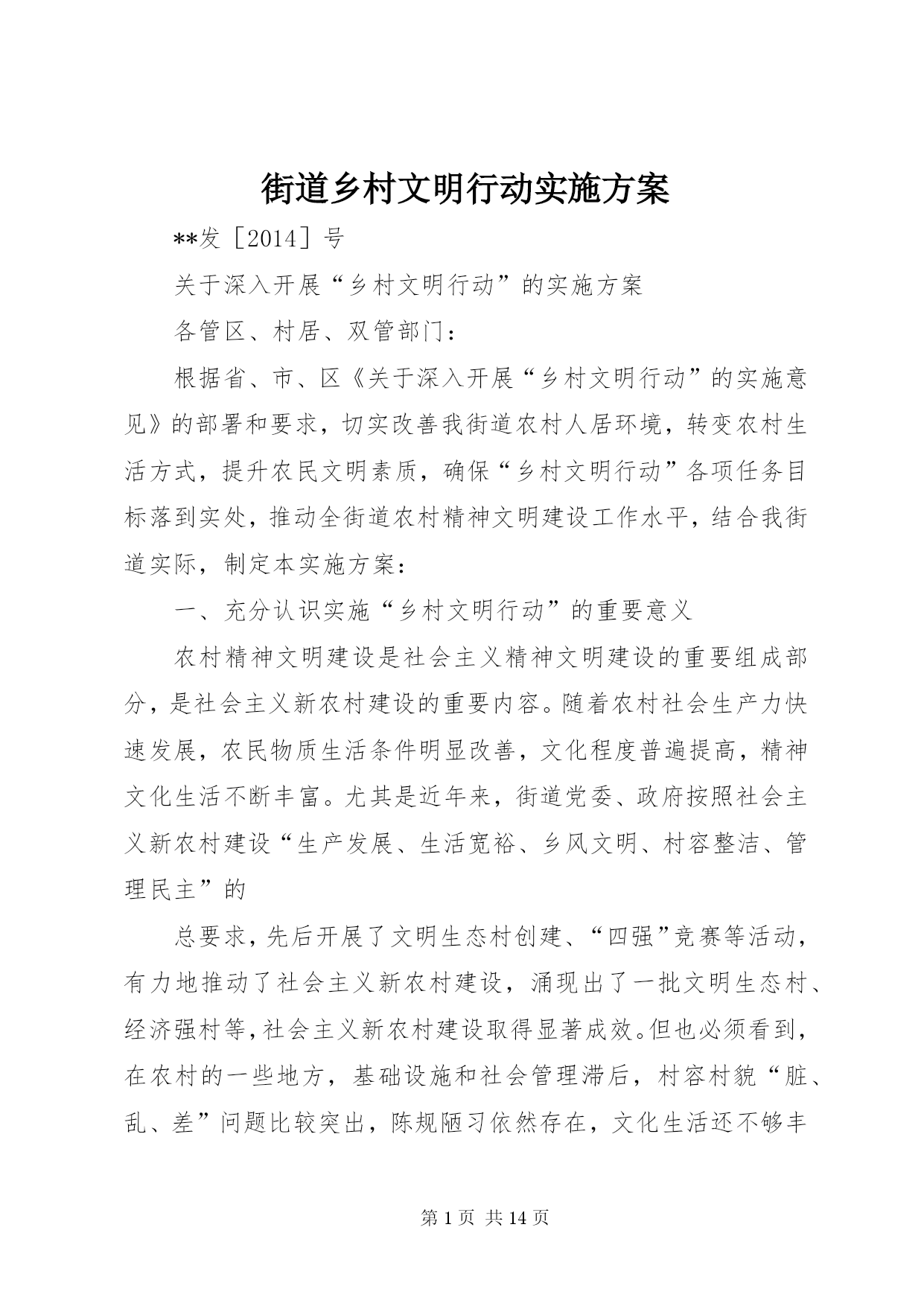 街道乡村文明行动实施方案

**发［2014］号

关于深入开展“乡村文明行动”的实施方案

各管区、村居、双管部门：

根据省、市、区《关于深入开展“乡村文明行动”的实施意见》的部署和要求，切实改善我街道农村人居环境，转变农村生活方式，提升农民文明素质，确保“乡村文明行动”各项任务目标落到实处，推动全街道农村精神文明建设工作水平，结合我街道实际，制定本实施方案：

一、充分认识实施“乡村文明行动”的重要意义

农村精神文明建设是社会主义精神文明建设的重要组成部分，是社会主义新农村建设的重要内容。随着农村社会生产力快速发展，农民物质生活条件明显改善，文化程度普遍提高，精神文化生活不断丰富。尤其是近年来，街道党委、政府按照社会主义新农村建设“生产发展、生活宽裕、乡风文明、村容整洁、管理民主”的

总要求，先后开展了文明生态村创建、“四强”竞赛等活动，有力地推动了社会主义新农村建设，涌现出了一批文明生态村、经济强村等，社会主义新农村建设取得显著成效。但也必须看到，在农村的一些地方，基础设施和社会管理滞后，村容村貌“脏、乱、差”问题比较突出，陈规陋习依然存在，文化生活还不够丰

第 1 页 共 14 页